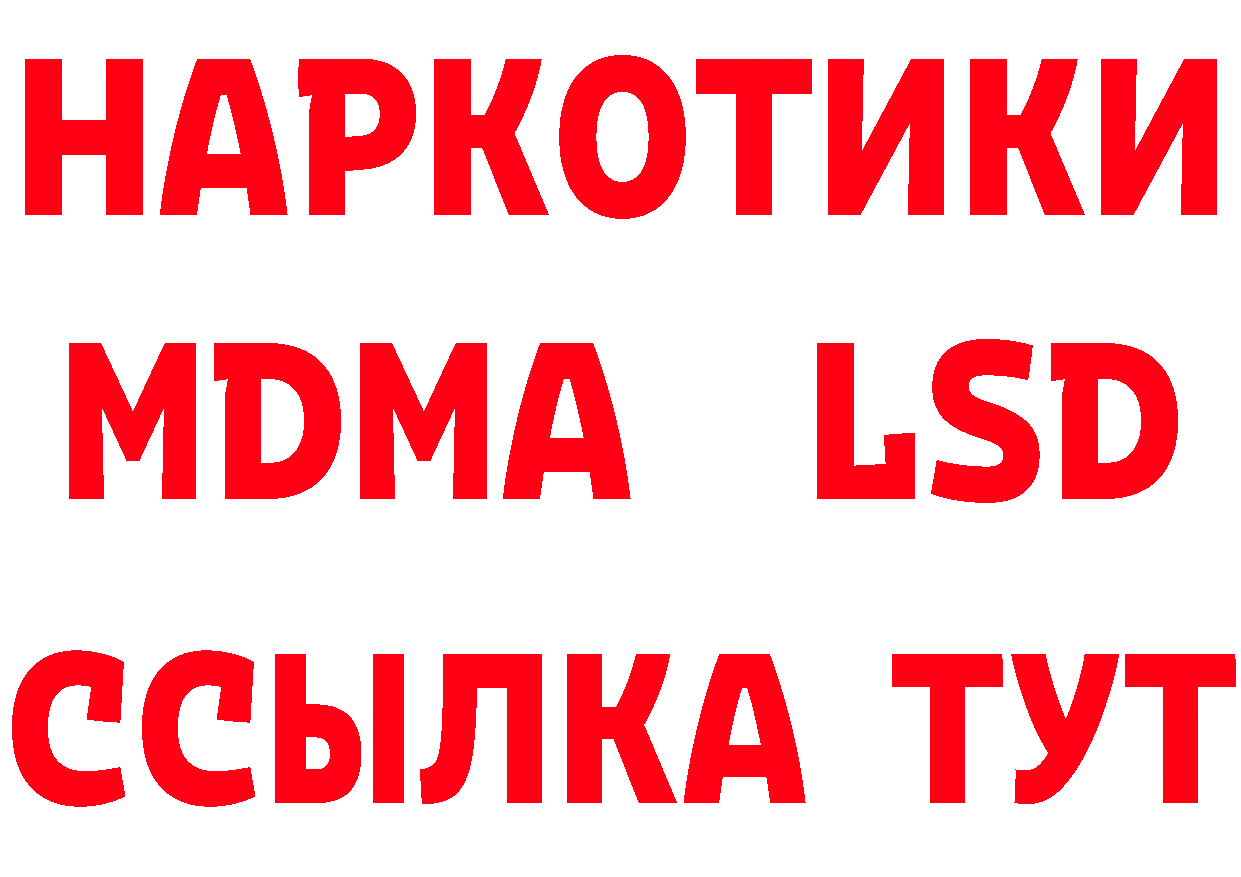 НАРКОТИКИ
MDMA LSD
ССЫЛКА ТУТ